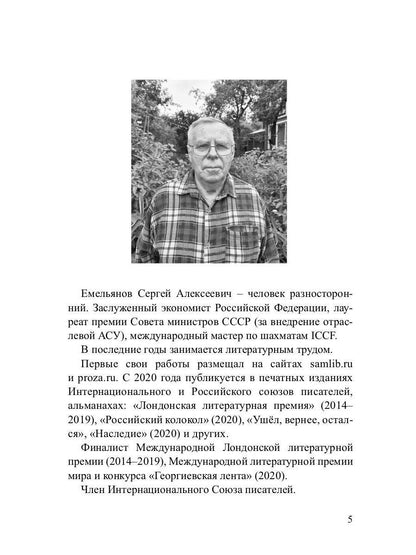 Емельянов Сергей Алексеевич – человек разносторонний. Заслуженный экономист Российской Федерации, лауреат премии Совета министров СССР (за внедрение отраслевой АСУ), международный мастер по шахматам ICCF.

В последние годы занимается литературным трудом.

Первые свои работы размещал на сайтах samlib.ru и proza.ru. С 2020 года публикуется в печатных изданиях Интернационального и Российского союзов писателей, альманахах: «Лондонская литературная премия» (2014–2019), «Российский колокол» (2020), «Ушёл, вернее, остался», «Наследие» (2020) и других.

Финалист Международной Лондонской литературной премии (2014–2019), Международной литературной премии мира и конкурса «Георгиевская лента» (2020).

Член Интернационального Союза писателей.

5